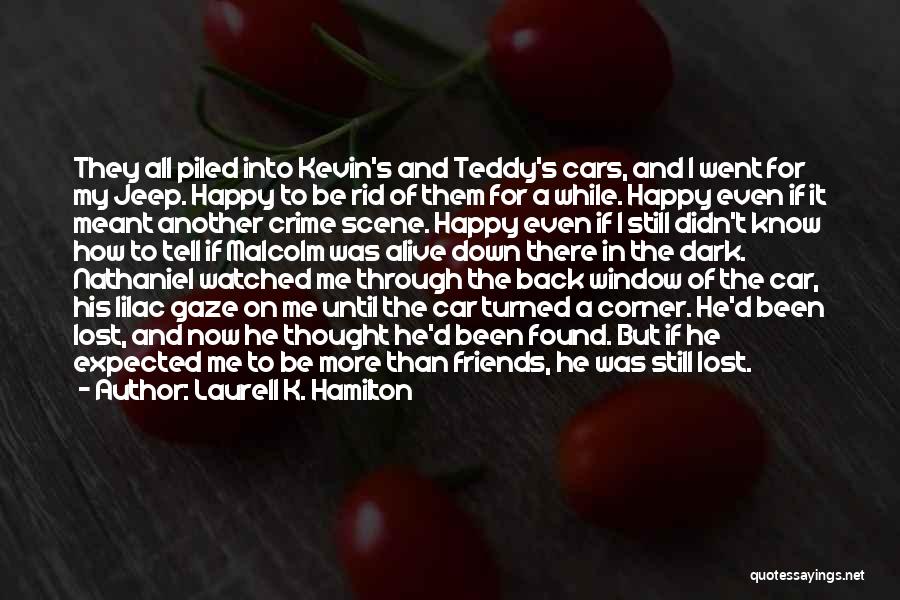 They all piled into Kevin's and Teddy's cars, and I went for my Jeep. Happy to be rid of them for a while. Happy even if it meant another crime scene. Happy even if I still didn't know how to tell if Malcolm was alive down there in the dark. Nathaniel watched me through the back window of the car, his lilac gaze on me until the car turned a corner. He'd been lost, and now he thought he'd been found. But if he expected me to be more than friends, he was still lost.
- Author: Laurell K. Hamilton

quotessayings.net